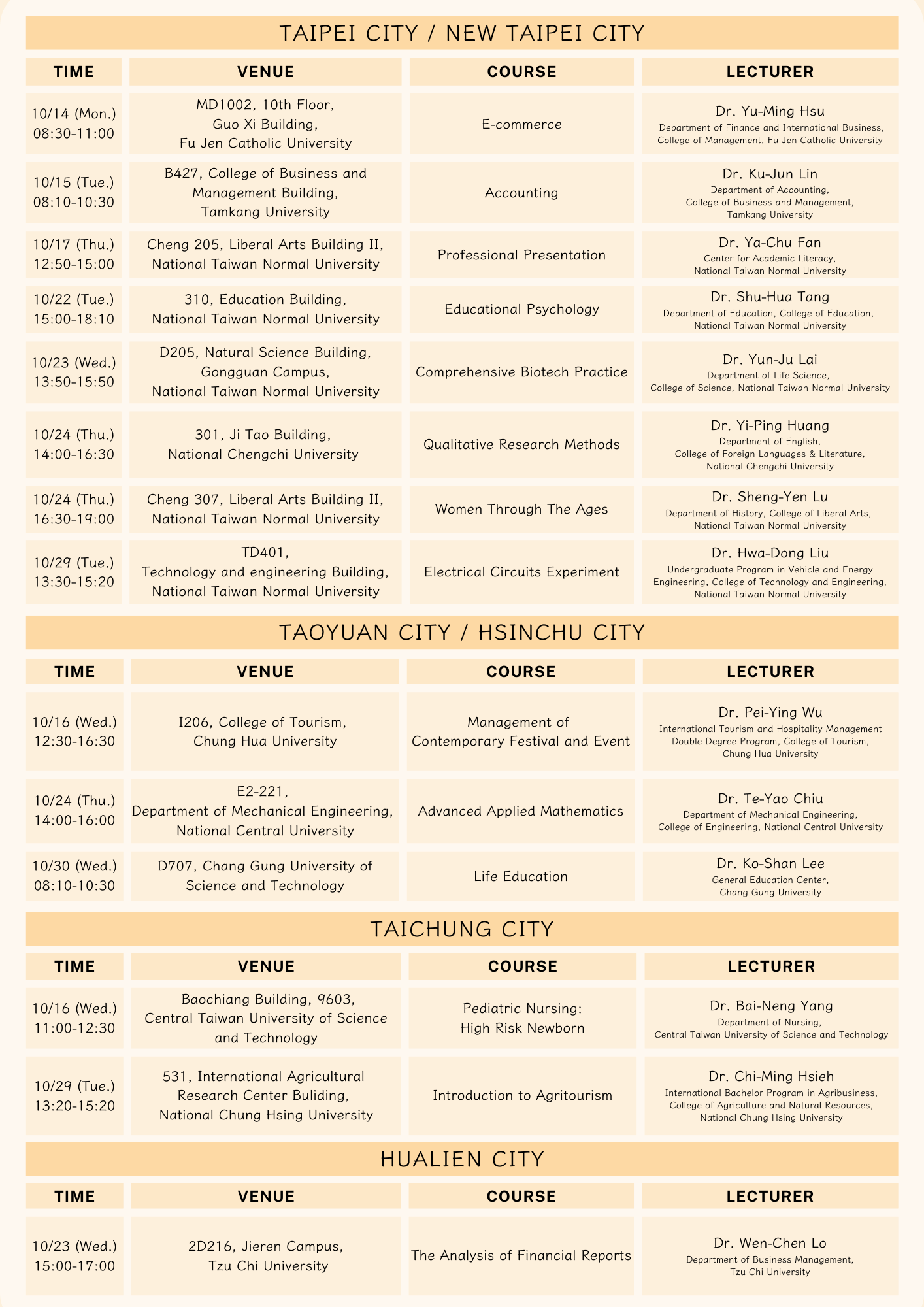 TAIPEI CITY / NEW TAIPEI CITY

| TIME | VENUE | COURSE | LECTURER |
|---|---|---|---|
| 10/14 (Mon.) 08:30-11:00 | MD1002, 10th Floor, Guo Xi Building, Fu Jen Catholic University | E-commerce | Dr. Yu-Ming Hsu Department of Finance and International Business, College of Management, Fu Jen Catholic University |
| 10/15 (Tue.) 08:10-10:30 | B427, College of Business and Management Building, Tamkang University | Accounting | Dr. Ku-Jun Lin Department of Accounting, College of Business and Management, Tamkang University |
| 10/17 (Thu.) 12:50-15:00 | Cheng 205, Liberal Arts Building II, National Taiwan Normal University | Professional Presentation | Dr. Ya-Chu Fan Center for Academic Literacy, National Taiwan Normal University |
| 10/22 (Tue.) 15:00-18:10 | 310, Education Building, National Taiwan Normal University | Educational Psychology | Dr. Shu-Hua Tang Department of Education, College of Education, National Taiwan Normal University |
| 10/23 (Wed.) 13:50-15:50 | D205, Natural Science Building, Gongguan Campus, National Taiwan Normal University | Comprehensive Biotech Practice | Dr. Yun-Ju Lai Department of Life Science, College of Science, National Taiwan Normal University |
| 10/24 (Thu.) 14:00-16:30 | 301, Ji Tao Building, National Chengchi University | Qualitative Research Methods | Dr. Yi-Ping Huang Department of English, College of Foreign Languages & Literature, National Chengchi University |
| 10/24 (Thu.) 16:30-19:00 | Cheng 307, Liberal Arts Building II, National Taiwan Normal University | Women Through The Ages | Dr. Sheng-Yen Lu Department of History, College of Liberal Arts, National Taiwan Normal University |
| 10/29 (Tue.) 13:30-15:20 | TD401, Technology and engineering Building, National Taiwan Normal University | Electrical Circuits Experiment | Dr. Hwa-Dong Liu Undergraduate Program in Vehicle and Energy Engineering, College of Technology and Engineering, National Taiwan Normal University |

TAOYUAN CITY / HSINCHU CITY

| TIME | VENUE | COURSE | LECTURER |
|---|---|---|---|
| 10/16 (Wed.) 12:30-16:30 | I206, College of Tourism, Chung Hua University | Management of Contemporary Festival and Event | Dr. Pei-Ying Wu International Tourism and Hospitality Management Double Degree Program, College of Tourism, Chung Hua University |
| 10/24 (Thu.) 14:00-16:00 | E2-221, Department of Mechanical Engineering, National Central University | Advanced Applied Mathematics | Dr. Te-Yao Chiu Department of Mechanical Engineering, College of Engineering, National Central University |
| 10/30 (Wed.) 08:10-10:30 | D707, Chang Gung University of Science and Technology | Life Education | Dr. Ko-Shan Lee General Education Center, Chang Gung University |

TAICHUNG CITY

| TIME | VENUE | COURSE | LECTURER |
|---|---|---|---|
| 10/16 (Wed.) 11:00-12:30 | Baochiang Building, 9603, Central Taiwan University of Science and Technology | Pediatric Nursing: High Risk Newborn | Dr. Bai-Neng Yang Department of Nursing, Central Taiwan University of Science and Technology |
| 10/29 (Tue.) 13:20-15:20 | 531, International Agricultural Research Center Buliding, National Chung Hsing University | Introduction to Agritourism | Dr. Chi-Ming Hsieh International Bachelor Program in Agribusiness, College of Agriculture and Natural Resources, National Chung Hsing University |

HUALIEN CITY

| TIME | VENUE | COURSE | LECTURER |
|---|---|---|---|
| 10/23 (Wed.) 15:00-17:00 | 2D216, Jieren Campus, Tzu Chi University | The Analysis of Financial Reports | Dr. Wen-Chen Lo Department of Business Management, Tzu Chi University |